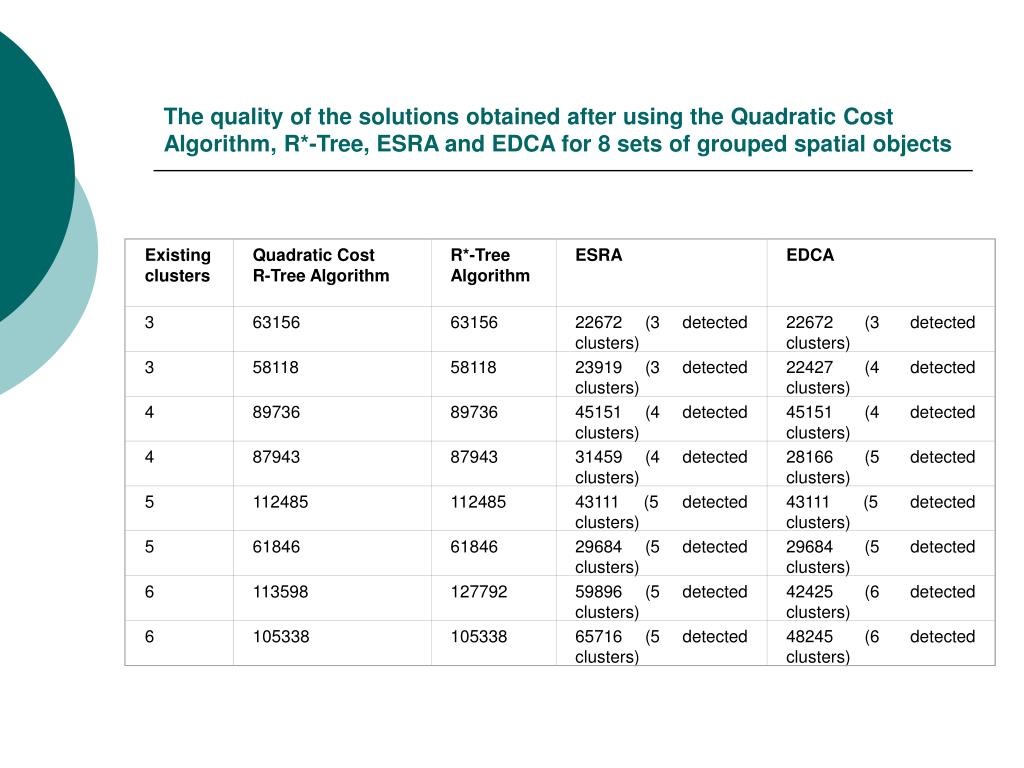 The quality of the solutions obtained after using the Quadratic Cost Algorithm, R*-Tree, ESRA and EDCA for 8 sets of grouped spatial objects

| Existing clusters | Quadratic Cost R-Tree Algorithm | R*-Tree Algorithm | ESRA | EDCA |
|---|---|---|---|---|
| 3 | 63156 | 63156 | 22672 (3 detected clusters) | 22672 (3 detected clusters) |
| 3 | 58118 | 58118 | 23919 (3 detected clusters) | 22427 (4 detected clusters) |
| 4 | 89736 | 89736 | 45151 (4 detected clusters) | 45151 (4 detected clusters) |
| 4 | 87943 | 87943 | 31459 (4 detected clusters) | 28166 (5 detected clusters) |
| 5 | 112485 | 112485 | 43111 (5 detected clusters) | 43111 (5 detected clusters) |
| 5 | 61846 | 61846 | 29684 (5 detected clusters) | 29684 (5 detected clusters) |
| 6 | 113598 | 127792 | 59896 (5 detected clusters) | 42425 (6 detected clusters) |
| 6 | 105338 | 105338 | 65716 (5 detected clusters) | 48245 (6 detected clusters) |